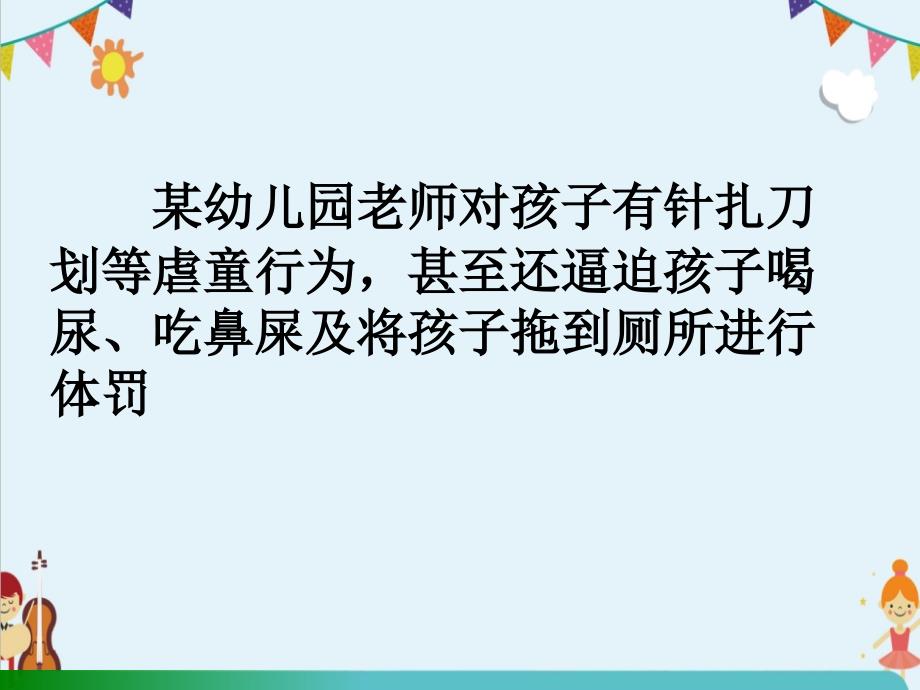 某幼儿园老师对孩子有针扎刀划等虐童行为，甚至还逼迫孩子喝尿、吃鼻屎及将孩子拖到厕所进行体罚